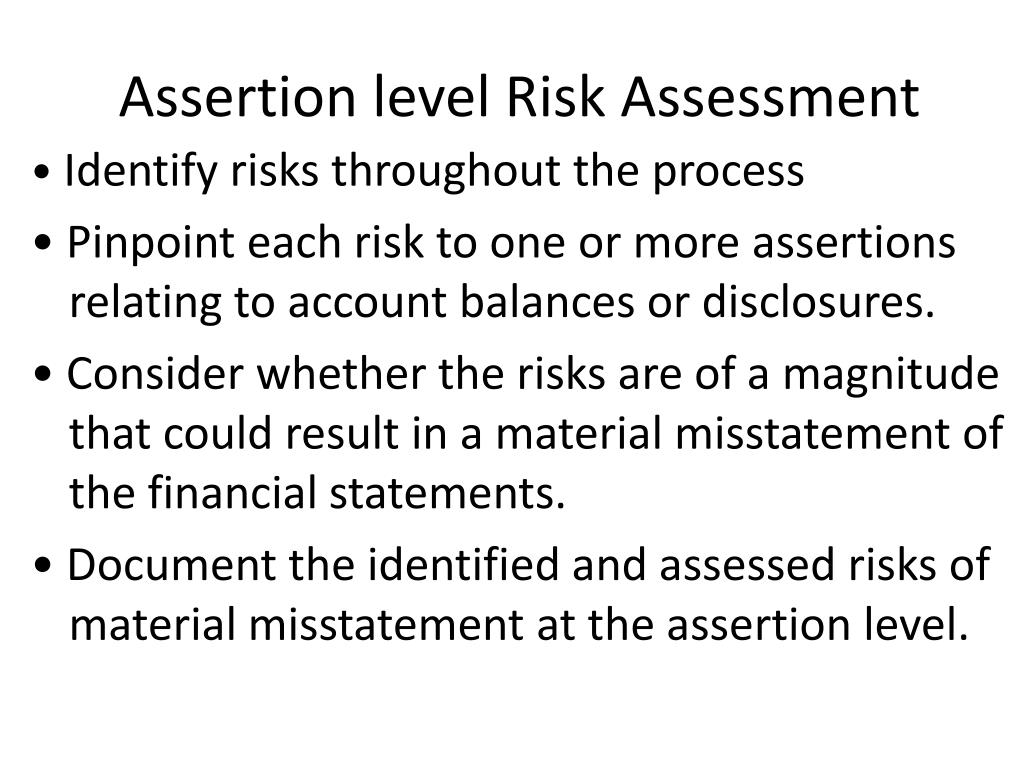 Assertion level Risk Assessment

• Identify risks throughout the process

• Pinpoint each risk to one or more assertions relating to account balances or disclosures.

• Consider whether the risks are of a magnitude that could result in a material misstatement of the financial statements.

• Document the identified and assessed risks of material misstatement at the assertion level.